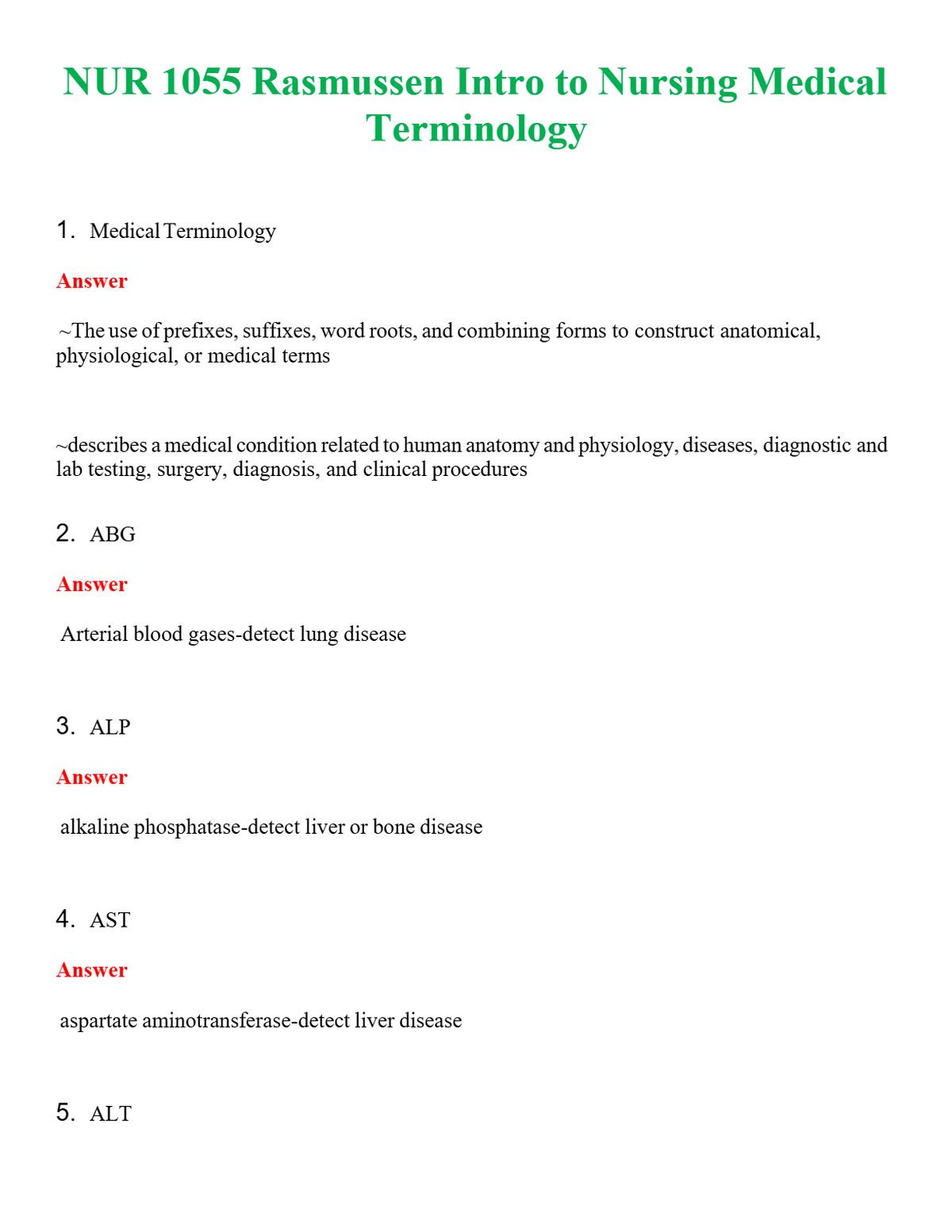 NUR 1055 Rasmussen Intro to Nursing Medical Terminology

1. Medical Terminology

Answer

~The use of prefixes, suffixes, word roots, and combining forms to construct anatomical, physiological, or medical terms

~describes a medical condition related to human anatomy and physiology, diseases, diagnostic and lab testing, surgery, diagnosis, and clinical procedures

2. ABG

Answer

Arterial blood gases-detect lung disease

3. ALP

Answer

alkaline phosphatase-detect liver or bone disease

4. AST

Answer

aspartate aminotransferase-detect liver disease

5. ALT